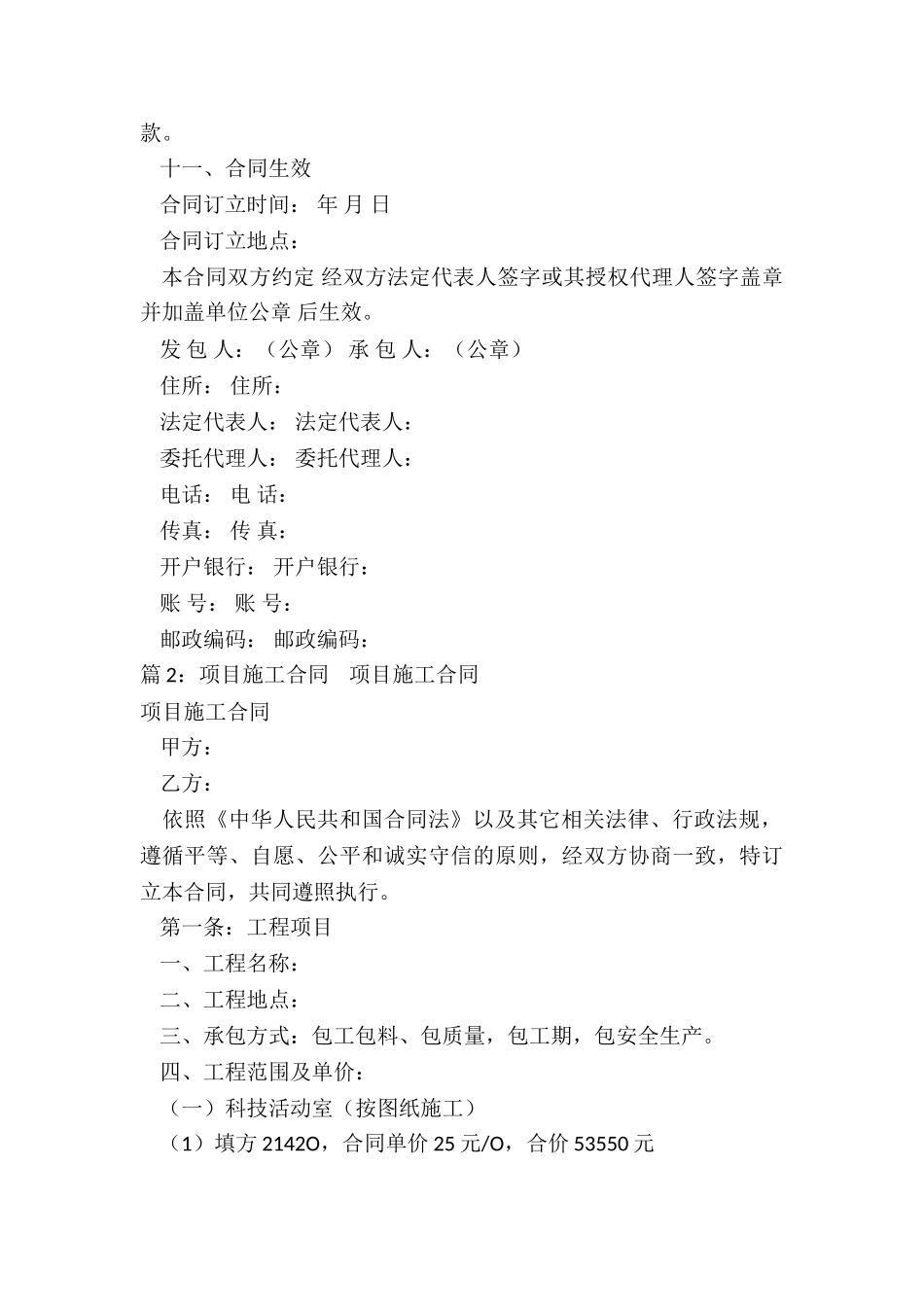 款。

十一、合同生效

合同订立时间： 年 月 日

合同订立地点：

本合同双方约定 经双方法定代表人签字或其授权代理人签字盖章并加盖单位公章 后生效。

发 包 人：（公章） 承 包 人：（公章）

住所： 住所：

法定代表人： 法定代表人：

委托代理人： 委托代理人：

电话： 电 话：

传真： 传 真：

开户银行： 开户银行：

账 号： 账 号：

邮政编码： 邮政编码：

篇 2：项目施工合同 项目施工合同

项目施工合同

甲方：

乙方：

依照《中华人民共和国合同法》以及其它相关法律、行政法规，遵循平等、自愿、公平和诚实守信的原则，经双方协商一致，特订立本合同，共同遵照执行。

第一条：工程项目

一、工程名称：

二、工程地点：

三、承包方式：包工包料、包质量，包工期，包安全生产。

四、工程范围及单价：

（一）科技活动室（按图纸施工）

（1）填方 2142O，合同单价 25 元/O，合价 53550 元